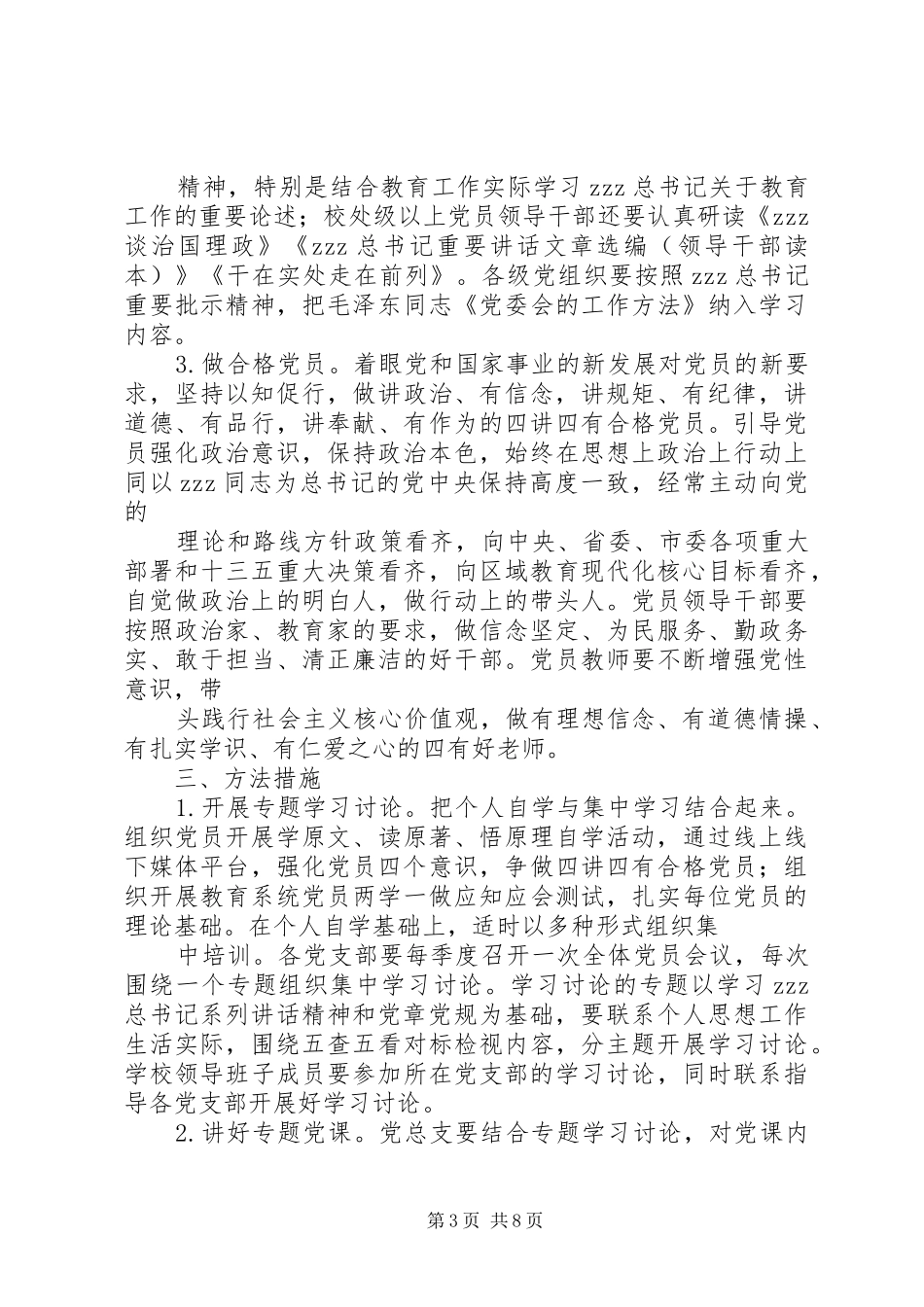 精神，特别是结合教育工作实际学习 zzz 总书记关于教育工作的重要论述；校处级以上党员领导干部还要认真研读《zzz 谈治国理政》《zzz 总书记重要讲话文章选编（领导干部读本）》《干在实处走在前列》。各级党组织要按照 zzz 总书记重要批示精神，把毛泽东同志《党委会的工作方法》纳入学习内容。

3.做合格党员。着眼党和国家事业的新发展对党员的新要求，坚持以知促行，做讲政治、有信念，讲规矩、有纪律，讲道德、有品行，讲奉献、有作为的四讲四有合格党员。引导党员强化政治意识，保持政治本色，始终在思想上政治上行动上同以 zzz 同志为总书记的党中央保持高度一致，经常主动向党的

理论和路线方针政策看齐，向中央、省委、市委各项重大部署和十三五重大决策看齐，向区域教育现代化核心目标看齐，自觉做政治上的明白人，做行动上的带头人。党员领导干部要按照政治家、教育家的要求，做信念坚定、为民服务、勤政务实、敢于担当、清正廉洁的好干部。党员教师要不断增强党性意识，带

头践行社会主义核心价值观，做有理想信念、有道德情操、有扎实学识、有仁爱之心的四有好老师。

三、方法措施

1.开展专题学习讨论。把个人自学与集中学习结合起来。组织党员开展学原文、读原著、悟原理自学活动，通过线上线下媒体平台，强化党员四个意识，争做四讲四有合格党员；组织开展教育系统党员两学一做应知应会测试，扎实每位党员的理论基础。在个人自学基础上，适时以多种形式组织集

中培训。各党支部要每季度召开一次全体党员会议，每次围绕一个专题组织集中学习讨论。学习讨论的专题以学习 zzz 总书记系列讲话精神和党章党规为基础，要联系个人思想工作生活实际，围绕五查五看对标检视内容，分主题开展学习讨论。学校领导班子成员要参加所在党支部的学习讨论，同时联系指导各党支部开展好学习讨论。

2.讲好专题党课。党总支要结合专题学习讨论，对党课内

第 3 页 共 8 页